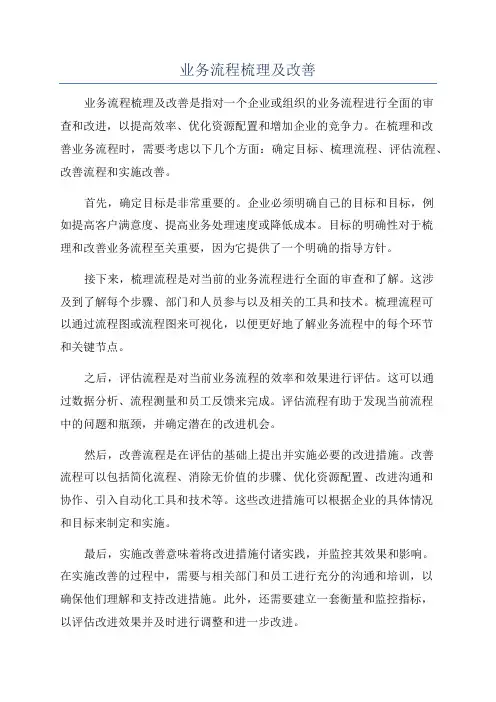 业务流程梳理及改善

业务流程梳理及改善是指对一个企业或组织的业务流程进行全面的审查和改进，以提高效率、优化资源配置和增加企业的竞争力。在梳理和改善业务流程时，需要考虑以下几个方面：确定目标、梳理流程、评估流程、改善流程和实施改善。

首先，确定目标是非常重要的。企业必须明确自己的目标和目标，例如提高客户满意度、提高业务处理速度或降低成本。目标的明确性对于梳理和改善业务流程至关重要，因为它提供了一个明确的指导方针。

接下来，梳理流程是对当前的业务流程进行全面的审查和了解。这涉及到了解每个步骤、部门和人员参与以及相关的工具和技术。梳理流程可以通过流程图或流程图来可视化，以便更好地了解业务流程中的每个环节和关键节点。

之后，评估流程是对当前业务流程的效率和效果进行评估。这可以通过数据分析、流程测量和员工反馈来完成。评估流程有助于发现当前流程中的问题和瓶颈，并确定潜在的改进机会。

然后，改善流程是在评估的基础上提出并实施必要的改进措施。改善流程可以包括简化流程、消除无价值的步骤、优化资源配置、改进沟通和协作、引入自动化工具和技术等。这些改进措施可以根据企业的具体情况和目标来制定和实施。

最后，实施改善意味着将改进措施付诸实践，并监控其效果和影响。在实施改善的过程中，需要与相关部门和员工进行充分的沟通和培训，以确保他们理解和支持改进措施。此外，还需要建立一套衡量和监控指标，以评估改进效果并及时进行调整和进一步改进。